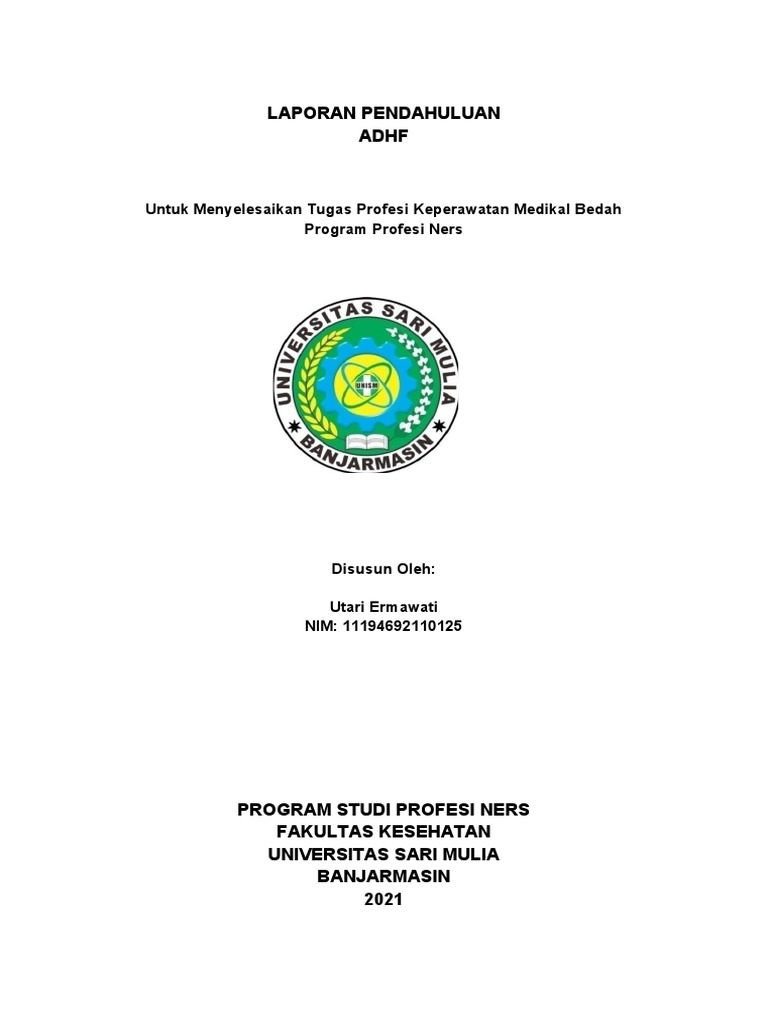 LAPORAN PENDAHULUAN
ADHF

Untuk Menyelesaikan Tugas Profesi Keperawatan Medikal Bedah
Program Profesi Ners

UNIVERSITAS SARI MULIA
UNISM
BANJARMASIN

Disusun Oleh:

Utari Ermawati
NIM: 11194692110125

PROGRAM STUDI PROFESI NERS
FAKULTAS KESEHATAN
UNIVERSITAS SARI MULIA
BANJARMASIN
2021